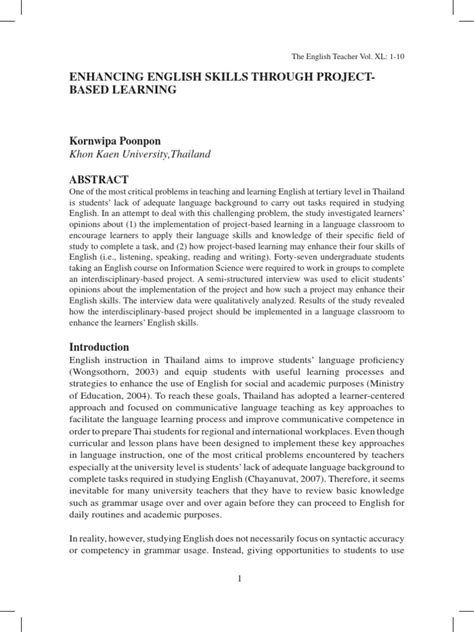 The English Teacher Vol. XL: 1-10

ENHANCING ENGLISH SKILLS THROUGH PROJECT-BASED LEARNING

Kornwipa Poonpon
Khon Kaen University,Thailand

ABSTRACT
One of the most critical problems in teaching and learning English at tertiary level in Thailand is students' lack of adequate language background to carry out tasks required in studying English. In an attempt to deal with this challenging problem, the study investigated learners' opinions about (1) the implementation of project-based learning in a language classroom to encourage learners to apply their language skills and knowledge of their specific field of study to complete a task, and (2) how project-based learning may enhance their four skills of English (i.e., listening, speaking, reading and writing). Forty-seven undergraduate students taking an English course on Information Science were required to work in groups to complete an interdisciplinary-based project. A semi-structured interview was used to elicit students' opinions about the implementation of the project and how such a project may enhance their English skills. The interview data were qualitatively analyzed. Results of the study revealed how the interdisciplinary-based project should be implemented in a language classroom to enhance the learners' English skills.

Introduction
English instruction in Thailand aims to improve students' language proficiency (Wongsothorn, 2003) and equip students with useful learning processes and strategies to enhance the use of English for social and academic purposes (Ministry of Education, 2004). To reach these goals, Thailand has adopted a learner-centered approach and focused on communicative language teaching as key approaches to facilitate the language learning process and improve communicative competence in order to prepare Thai students for regional and international workplaces. Even though curricular and lesson plans have been designed to implement these key approaches in language instruction, one of the most critical problems encountered by teachers especially at the university level is students' lack of adequate language background to complete tasks required in studying English (Chayanuvat, 2007). Therefore, it seems inevitable for many university teachers that they have to review basic knowledge such as grammar usage over and over again before they can proceed to English for daily routines and academic purposes.

In reality, however, studying English does not necessarily focus on syntactic accuracy or competency in grammar usage. Instead, giving opportunities to students to use

1